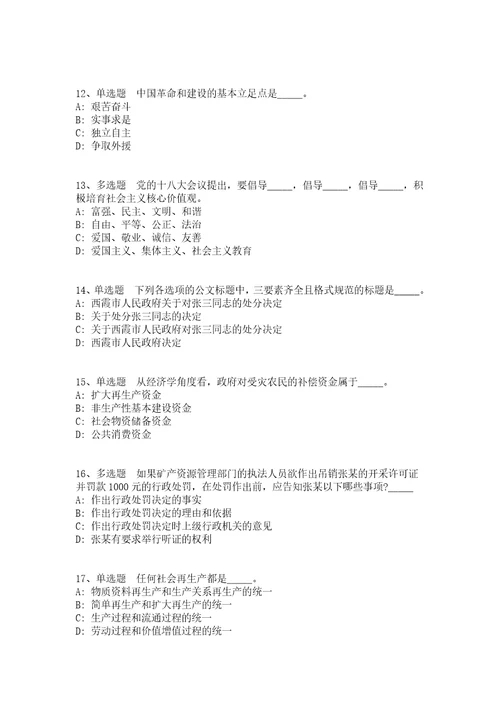 12、单选题　中国革命和建设的基本立足点是_____。
A: 艰苦奋斗
B: 实事求是
C: 独立自主
D: 争取外援

13、多选题　党的十八大会议提出，要倡导_____，倡导_____，倡导_____，积极培育社会主义核心价值观。
A: 富强、民主、文明、和谐
B: 自由、平等、公正、法治
C: 爱国、敬业、诚信、友善
D: 爱国主义、集体主义、社会主义教育

14、单选题　下列各选项的公文标题中，三要素齐全且格式规范的标题是_____。
A: 西霞市人民政府关于对张三同志的处分决定
B: 关于处分张三同志的决定
C: 关于西霞市人民政府对张三同志的处分决定
D: 西霞市人民政府决定

15、单选题　从经济学角度看，政府对受灾农民的补偿资金属于_____。
A: 扩大再生产资金
B: 非生产性基本建设资金
C: 社会物资储备资金
D: 公共消费资金

16、多选题　如果矿产资源管理部门的执法人员欲作出吊销张某的开采许可证并罚款 1000 元的行政处罚，在处罚作出前，应告知张某以下哪些事项?_____
A: 作出行政处罚决定的事实
B: 作出行政处罚决定的理由和依据
C: 作出行政处罚决定时上级行政机关的意见
D: 张某有要求举行听证的权利

17、单选题　任何社会再生产都是_____。
A: 物质资料再生产和生产关系再生产的统一
B: 简单再生产和扩大再生产的统一
C: 生产过程和流通过程的统一
D: 劳动过程和价值增值过程的统一